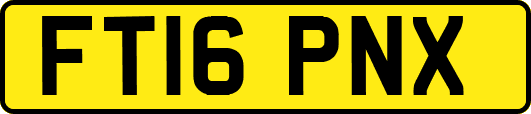 FT16 PNX